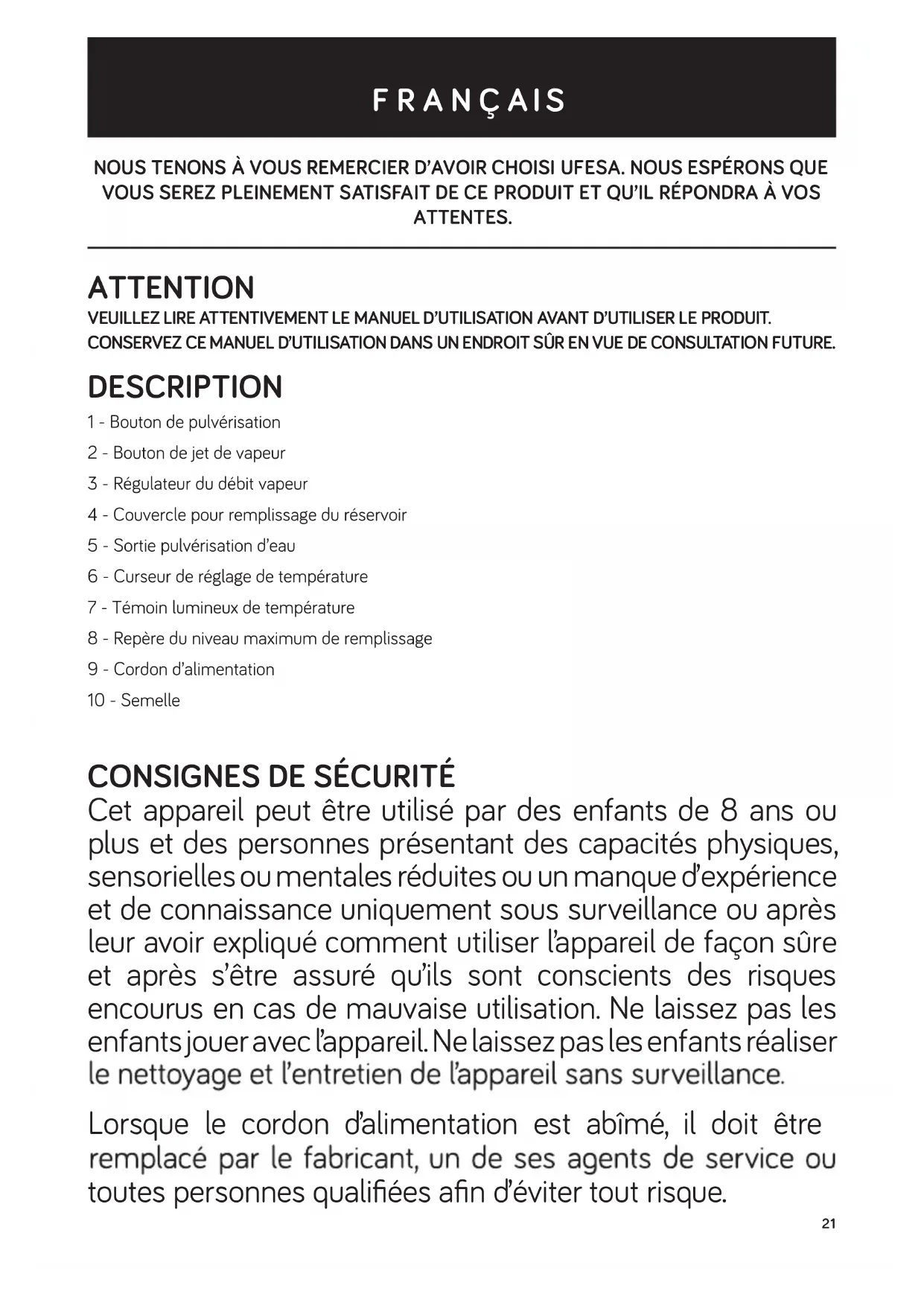 FRANÇAIS

NOUS TENONS À VOUS REMERCIER D'AVOIR CHOISI UFESA. NOUS ESPÉRONS QUE VOUS SEREZ PLEINEMENT SATISFAIT DE CE PRODUIT ET QU'IL RÉPONDRA À VOS ATTENTES.

ATTENTION
VEUILLEZ LIRE ATTENTIVEMENT LE MANUEL D'UTILISATION AVANT D'UTILISER LE PRODUIT.
CONSERVEZ CE MANUEL D'UTILISATION DANS UN ENDROIT SÛR EN VUE DE CONSULTATION FUTURE.

DESCRIPTION
1 - Bouton de pulvérisation
2 - Bouton de jet de vapeur
3 - Régulateur du débit vapeur
4 - Couvercle pour remplissage du réservoir
5 - Sortie pulvérisation d'eau
6 - Curseur de réglage de température
7 - Témoin lumineux de température
8 - Repère du niveau maximum de remplissage
9 - Cordon d'alimentation
10 - Semelle

CONSIGNES DE SÉCURITÉ
Cet appareil peut être utilisé par des enfants de 8 ans ou plus et des personnes présentant des capacités physiques, sensorielles ou mentales réduites ou un manque d'expérience et de connaissance uniquement sous surveillance ou après leur avoir expliqué comment utiliser l'appareil de façon sûre et après s'être assuré qu'ils sont conscients des risques encourus en cas de mauvaise utilisation. Ne laissez pas les enfants jouer avec l'appareil. Ne laissez pas les enfants réaliser le nettoyage et l'entretien de l'appareil sans surveillance.

Lorsque le cordon d'alimentation est abîmé, il doit être remplacé par le fabricant, un de ses agents de service ou toutes personnes qualifiées afin d'éviter tout risque.

21